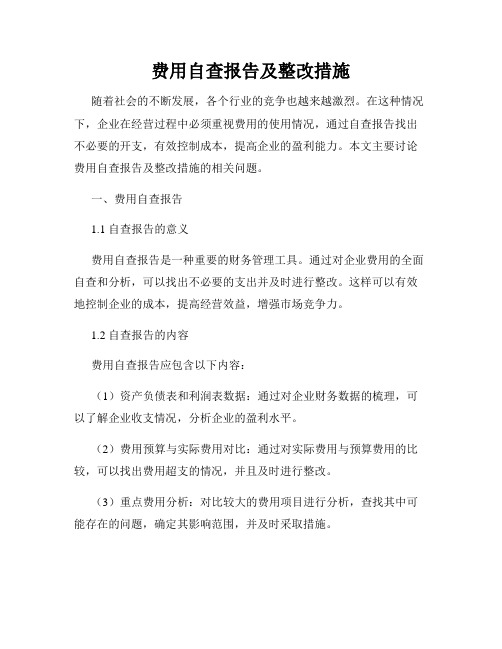 费用自查报告及整改措施

随着社会的不断发展，各个行业的竞争也越来越激烈。在这种情况下，企业在经营过程中必须重视费用的使用情况，通过自查报告找出不必要的开支，有效控制成本，提高企业的盈利能力。本文主要讨论费用自查报告及整改措施的相关问题。

一、费用自查报告

1.1 自查报告的意义

费用自查报告是一种重要的财务管理工具。通过对企业费用的全面自查和分析，可以找出不必要的支出并及时进行整改。这样可以有效地控制企业的成本，提高经营效益，增强市场竞争力。

1.2 自查报告的内容

费用自查报告应包含以下内容：

（1）资产负债表和利润表数据：通过对企业财务数据的梳理，可以了解企业收支情况，分析企业的盈利水平。

（2）费用预算与实际费用对比：通过对实际费用与预算费用的比较，可以找出费用超支的情况，并且及时进行整改。

（3）重点费用分析：对比较大的费用项目进行分析，查找其中可能存在的问题，确定其影响范围，并及时采取措施。